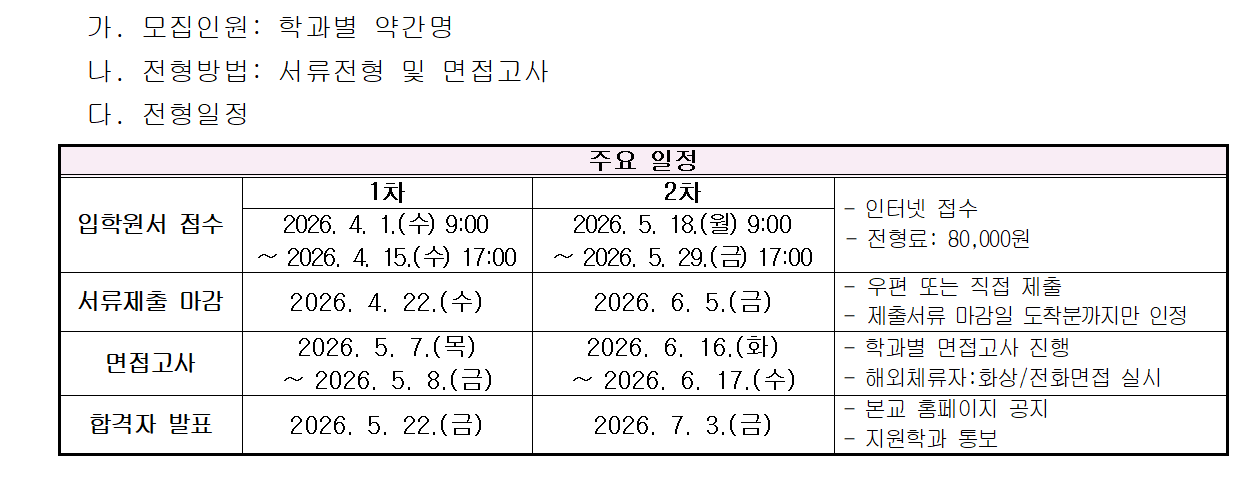 가. 모집인원: 학과별 약간명

나. 전형방법: 서류전형 및 면접고사

다. 전형일정

| 주요 일정 | | | |
|---|---|---|---|
| 입학원서 접수 | 1차 | 2차 | - 인터넷 접수 - 전형료: 80,000원 |
| | 2026. 4. 1.(수) 9:00 ~ 2026. 4. 15.(수) 17:00 | 2026. 5. 18.(월) 9:00 ~ 2026. 5. 29.(금) 17:00 | |
| 서류제출 마감 | 2026. 4. 22.(수) | 2026. 6. 5.(금) | - 우편 또는 직접 제출 - 제출서류 마감일 도착분까지만 인정 |
| 면접고사 | 2026. 5. 7.(목) ~ 2026. 5. 8.(금) | 2026. 6. 16.(화) ~ 2026. 6. 17.(수) | - 학과별 면접고사 진행 - 해외체류자:화상/전화면접 실시 |
| 합격자 발표 | 2026. 5. 22.(금) | 2026. 7. 3.(금) | - 본교 홈페이지 공지 - 지원학과 통보 |